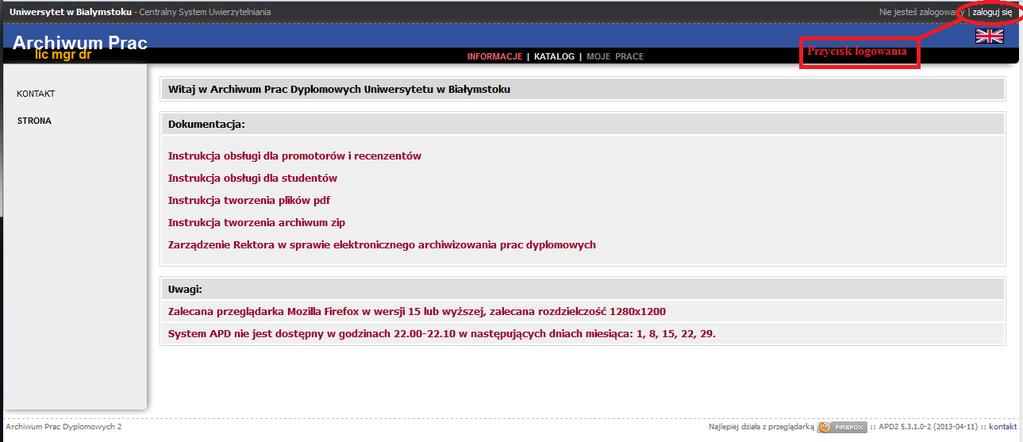 Uniwersytet w Białymstoku - Centralny System Uwierzytelniania

Nie jesteś zalogowany | zaloguj się

Archiwum Prac
lic mgr dr

INFORMACJE | KATALOG | MOJE PRACE

Przycisk logowania

KONTAKT

STRONA

Witaj w Archiwum Prac Dyplomowych Uniwersytetu w Białymstoku

Dokumentacja:

Instrukcja obsługi dla promotorów i recenzentów

Instrukcja obsługi dla studentów

Instrukcja tworzenia plików pdf

Instrukcja tworzenia archiwum zip

Zarządzenie Rektora w sprawie elektronicznego archiwizowania prac dyplomowych

Uwagi:

Zalecana przeglądarka Mozilla Firefox w wersji 15 lub wyższej, zalecana rozdzielczość 1280x1200

System APD nie jest dostępny w godzinach 22.00-22.10 w następujących dniach miesiąca: 1, 8, 15, 22, 29.

Archiwum Prac Dyplomowych 2

Najlepiej działa z przeglądarką FIREFOX :: APD2 5.3.1.0-2 (2013-04-11) :: kontakt